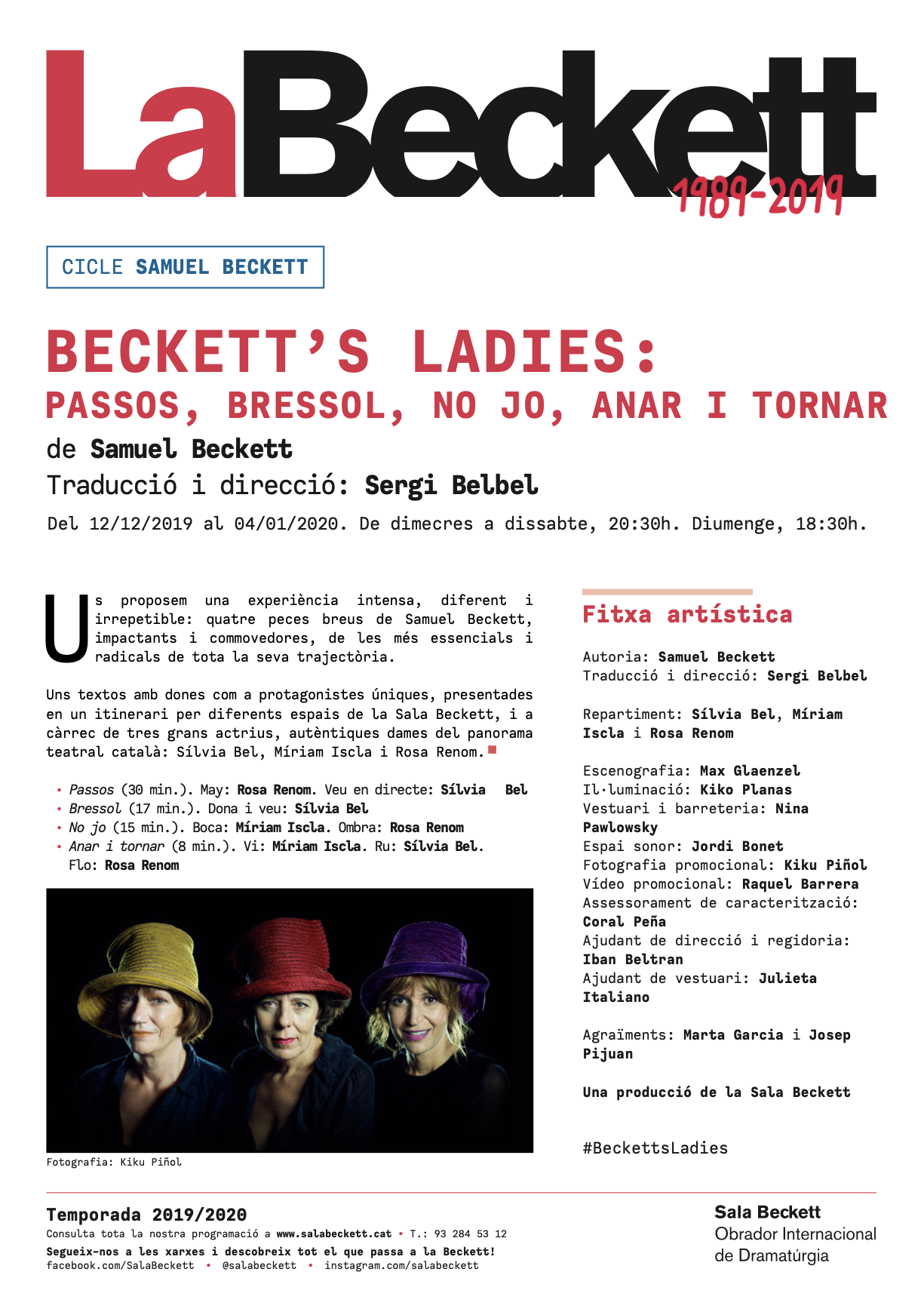 LaBeckett 1989-2019

CICLE SAMUEL BECKETT

BECKETT'S LADIES:
PASSOS, BRESSOL, NO JO, ANAR I TORNAR

de Samuel Beckett
Traducció i direcció: Sergi Belbel
Del 12/12/2019 al 04/01/2020. De dimecres a dissabte, 20:30h. Diumenge, 18:30h.

Us proposem una experiència intensa, diferent i irrepetible: quatre peces breus de Samuel Beckett, impactants i commovedores, de les més essencials i radicals de tota la seva trajectòria.

Uns textos amb dones com a protagonistes úniques, presentades en un itinerari per diferents espais de la Sala Beckett, i a càrrec de tres grans actrius, autèntiques dames del panorama teatral català: Sílvia Bel, Míriam Iscla i Rosa Renom.

• Passos (30 min.). May: Rosa Renom. Veu en directe: Sílvia Bel
• Bressol (17 min.). Dona i veu: Sílvia Bel
• No jo (15 min.). Boca: Míriam Iscla. Ombra: Rosa Renom
• Anar i tornar (8 min.). Vi: Míriam Iscla. Ru: Sílvia Bel. Flo: Rosa Renom

Fotografia: Kiku Piñol

Fitxa artística

Autoria: Samuel Beckett
Traducció i direcció: Sergi Belbel

Repartiment: Sílvia Bel, Míriam Iscla i Rosa Renom

Escenografia: Max Glaenzel
Il·luminació: Kiko Planas
Vestuari i barreteria: Nina Pawlowsky
Espai sonor: Jordi Bonet
Fotografia promocional: Kiku Piñol
Vídeo promocional: Raquel Barrera
Assessorament de caracterització: Coral Peña
Ajudant de direcció i regidoria: Iban Beltran
Ajudant de vestuari: Julieta Italiano

Agraïments: Marta Garcia i Josep Pijuan

Una producció de la Sala Beckett

#BeckettsLadies

Temporada 2019/2020
Consulta tota la nostra programació a www.salabeckett.cat • T.: 93 284 53 12
Segueix-nos a les xarxes i descobreix tot el que passa a la Beckett!
facebook.com/SalaBeckett • @salabeckett • instagram.com/salabeckett

Sala Beckett
Obrador Internacional de Dramatúrgia